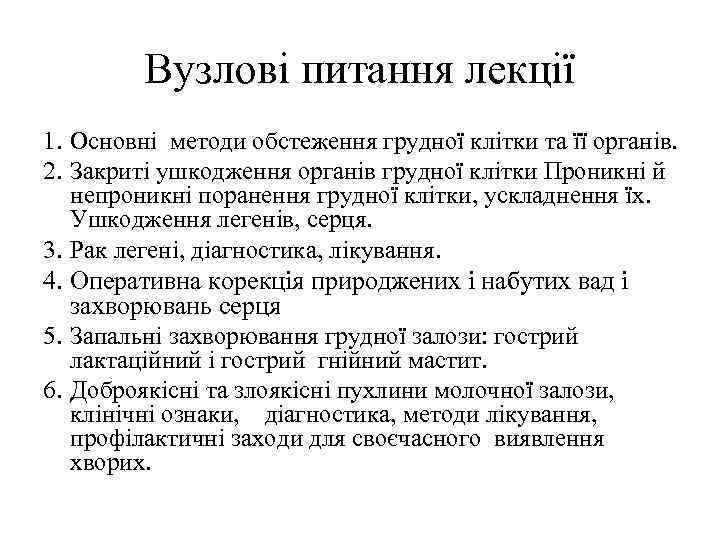 Вузлові питання лекції

1. Основні методи обстеження грудної клітки та її органів.
2. Закриті ушкодження органів грудної клітки Проникні й непроникні поранення грудної клітки, ускладнення їх. Ушкодження легенів, серця.
3. Рак легені, діагностика, лікування.
4. Оперативна корекція природжених і набутих вад і захворювань серця
5. Запальні захворювання грудної залози: гострий лактаційний і гострий гнійний мастит.
6. Доброякісні та злоякісні пухлини молочної залози, клінічні ознаки, діагностика, методи лікування, профілактичні заходи для своєчасного виявлення хворих.